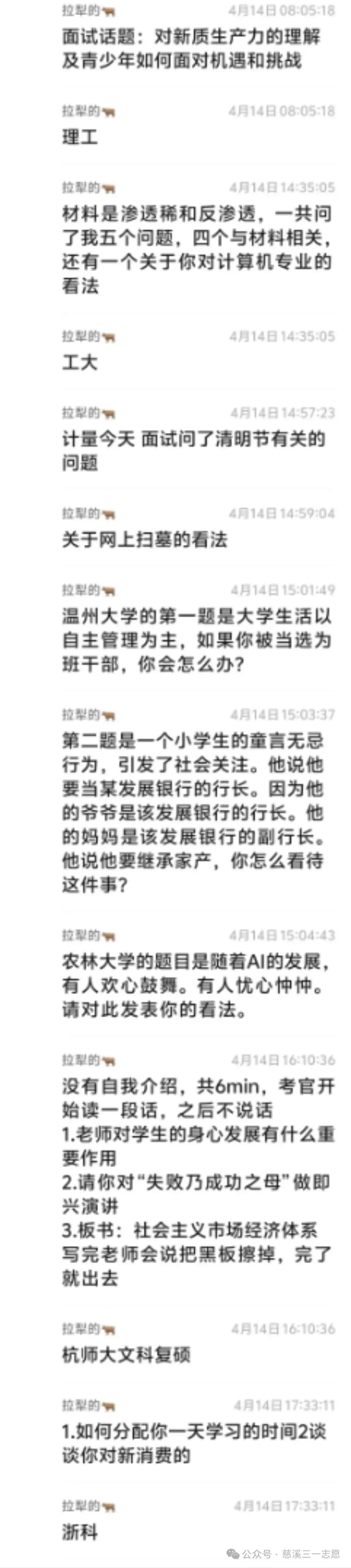 拉犁的 4月14日 08:05:18
面试话题：对新质生产力的理解及青少年如何面对机遇和挑战

拉犁的 4月14日 08:05:18
理工

拉犁的 4月14日 14:35:05
材料是渗透稀和反渗透，一共问了我五个问题，四个与材料相关，还有一个关于你对计算机专业的看法

拉犁的 4月14日 14:35:05
工大

拉犁的 4月14日 14:57:23
计量今天 面试问了清明节有关的问题

拉犁的 4月14日 14:59:04
关于网上扫墓的看法

拉犁的 4月14日 15:01:49
温州大学的第一题是大学生活以自主管理为主，如果你被当选为班干部，你会怎么办？

拉犁的 4月14日 15:03:37
第二题是一个小学生的童言无忌行为，引发了社会关注。他说他要当某发展银行的行长。因为他的爷爷是该发展银行的行长。他的妈妈是该发展银行的副行长。他说他要继承家产，你怎么看待这件事？

拉犁的 4月14日 15:04:43
农林大学的题目是随着AI的发展，有人欢心鼓舞。有人忧心忡忡。请对此发表你的看法。

拉犁的 4月14日 16:10:36
没有自我介绍，共6min，考官开始读一段话，之后不说话
1.老师对学生的身心发展有什么重要作用
2.请你对“失败乃成功之母”做即兴演讲
3.板书：社会主义市场经济体系
写完老师会说把黑板擦掉，完了就出去

拉犁的 4月14日 16:10:36
杭师大文科复硕

拉犁的 4月14日 17:33:11
1.如何分配你一天学习的时间2谈谈你对新消费的

拉犁的 4月14日 17:33:11
浙科

公众号 · 慈溪三一志愿